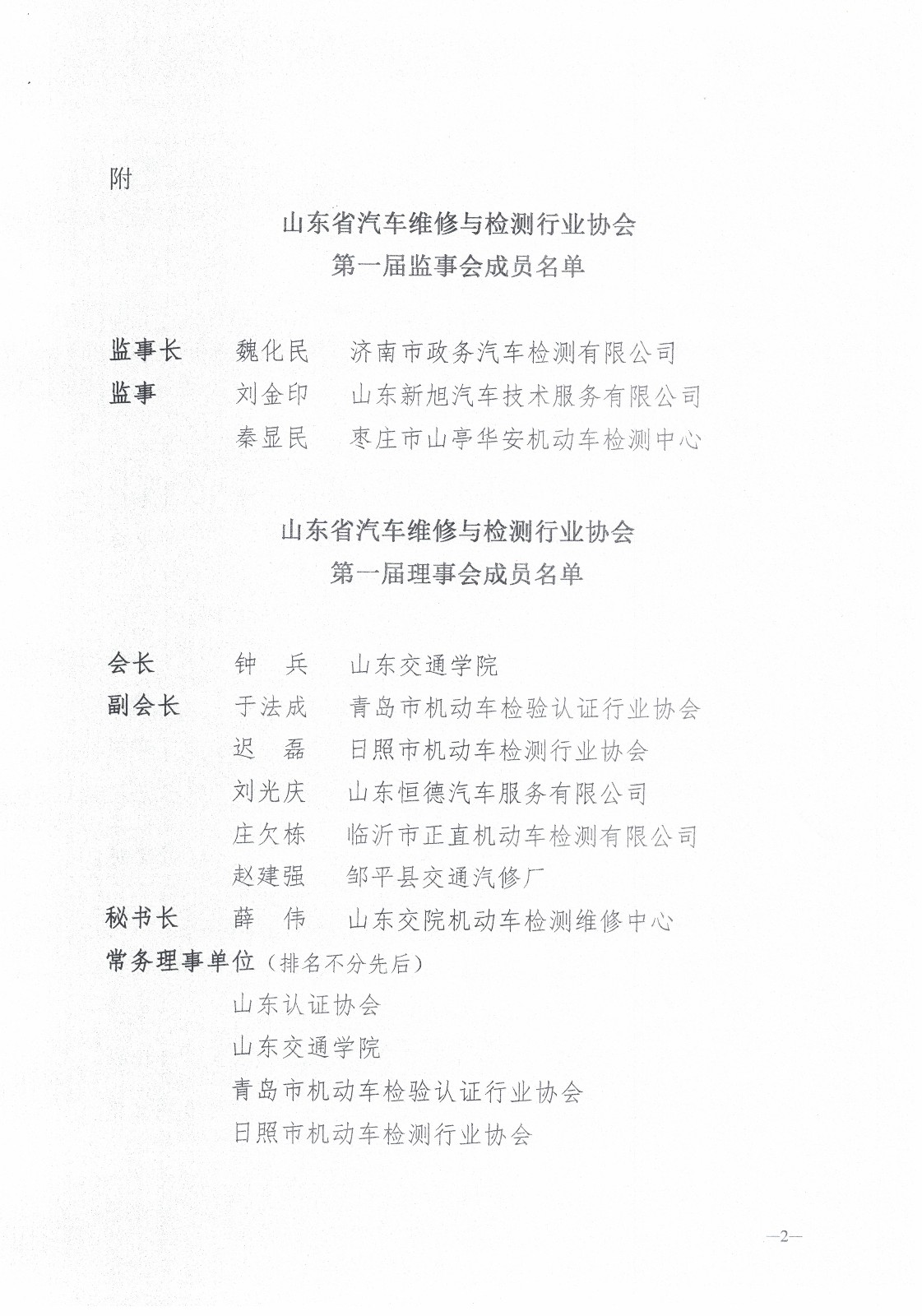 附

山东省汽车维修与检测行业协会
第一届监事会成员名单

监事长　魏化民　济南市政务汽车检测有限公司
监事　刘金印　山东新旭汽车技术服务有限公司
秦显民　枣庄市山亭华安机动车检测中心

山东省汽车维修与检测行业协会
第一届理事会成员名单

会长　钟　兵　山东交通学院
副会长　于法成　青岛市机动车检验认证行业协会
迟　磊　日照市机动车检测行业协会
刘光庆　山东恒德汽车服务有限公司
庄欠栋　临沂市正直机动车检测有限公司
赵建强　邹平县交通汽修厂
秘书长　薛　伟　山东交院机动车检测维修中心
常务理事单位（排名不分先后）
山东认证协会
山东交通学院
青岛市机动车检验认证行业协会
日照市机动车检测行业协会

—2—